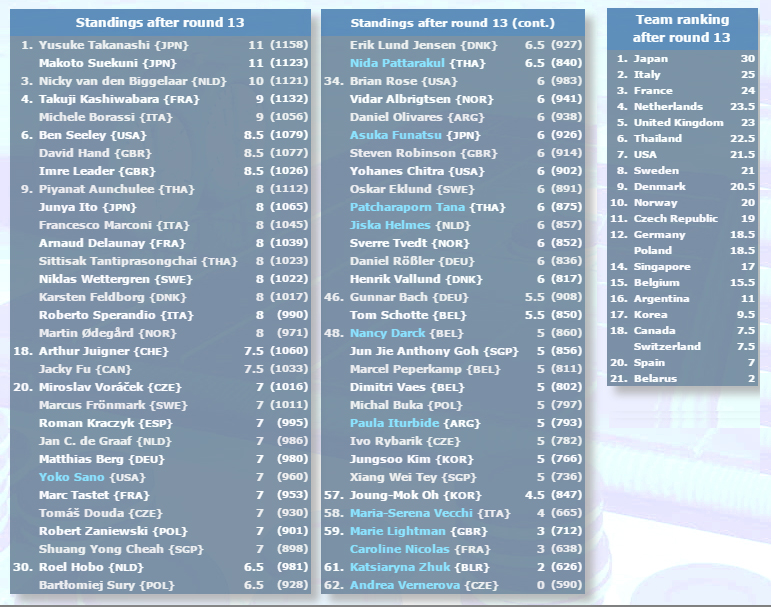 Standings after round 13

| | | | |
|---|---|---|---|
| 1. | Yusuke Takanashi {JPN} | 11 | (1158) |
| | Makoto Suekuni {JPN} | 11 | (1123) |
| 3. | Nicky van den Biggelaar {NLD} | 10 | (1121) |
| 4. | Takuji Kashiwabara {FRA} | 9 | (1132) |
| | Michele Borassi {ITA} | 9 | (1056) |
| 6. | Ben Seeley {USA} | 8.5 | (1079) |
| | David Hand {GBR} | 8.5 | (1077) |
| | Imre Leader {GBR} | 8.5 | (1026) |
| 9. | Piyanat Aunchulee {THA} | 8 | (1112) |
| | Junya Ito {JPN} | 8 | (1065) |
| | Francesco Marconi {ITA} | 8 | (1045) |
| | Arnaud Delaunay {FRA} | 8 | (1039) |
| | Sittisak Tantiprasongchai {THA} | 8 | (1023) |
| | Niklas Wettergren {SWE} | 8 | (1022) |
| | Karsten Feldborg {DNK} | 8 | (1017) |
| | Roberto Sperandio {ITA} | 8 | (990) |
| | Martin Ødegård {NOR} | 8 | (971) |
| 18. | Arthur Juigner {CHE} | 7.5 | (1060) |
| | Jacky Fu {CAN} | 7.5 | (1033) |
| 20. | Miroslav Voráček {CZE} | 7 | (1016) |
| | Marcus Frönmark {SWE} | 7 | (1011) |
| | Roman Kraczyk {ESP} | 7 | (995) |
| | Jan C. de Graaf {NLD} | 7 | (986) |
| | Matthias Berg {DEU} | 7 | (980) |
| | Yoko Sano {USA} | 7 | (960) |
| | Marc Tastet {FRA} | 7 | (953) |
| | Tomáš Douda {CZE} | 7 | (930) |
| | Robert Zaniewski {POL} | 7 | (901) |
| | Shuang Yong Cheah {SGP} | 7 | (898) |
| 30. | Roel Hobo {NLD} | 6.5 | (981) |
| | Bartłomiej Sury {POL} | 6.5 | (928) |

Standings after round 13 (cont.)

| | | | |
|---|---|---|---|
| | Erik Lund Jensen {DNK} | 6.5 | (927) |
| | Nida Pattarakul {THA} | 6.5 | (840) |
| 34. | Brian Rose {USA} | 6 | (983) |
| | Vidar Albrigtsen {NOR} | 6 | (941) |
| | Daniel Olivares {ARG} | 6 | (938) |
| | Asuka Funatsu {JPN} | 6 | (926) |
| | Steven Robinson {GBR} | 6 | (914) |
| | Yohanes Chitra {USA} | 6 | (902) |
| | Oskar Eklund {SWE} | 6 | (891) |
| | Patcharaporn Tana {THA} | 6 | (875) |
| | Jiska Helmes {NLD} | 6 | (857) |
| | Sverre Tvedt {NOR} | 6 | (852) |
| | Daniel Rößler {DEU} | 6 | (836) |
| | Henrik Vallund {DNK} | 6 | (817) |
| 46. | Gunnar Bach {DEU} | 5.5 | (908) |
| | Tom Schotte {BEL} | 5.5 | (850) |
| 48. | Nancy Darck {BEL} | 5 | (860) |
| | Jun Jie Anthony Goh {SGP} | 5 | (856) |
| | Marcel Peperkamp {BEL} | 5 | (811) |
| | Dimitri Vaes {BEL} | 5 | (802) |
| | Michal Buka {POL} | 5 | (797) |
| | Paula Iturbide {ARG} | 5 | (793) |
| | Ivo Rybarik {CZE} | 5 | (782) |
| | Jungsoo Kim {KOR} | 5 | (766) |
| | Xiang Wei Tey {SGP} | 5 | (736) |
| 57. | Joung-Mok Oh {KOR} | 4.5 | (847) |
| 58. | Maria-Serena Vecchi {ITA} | 4 | (665) |
| 59. | Marie Lightman {GBR} | 3 | (712) |
| | Caroline Nicolas {FRA} | 3 | (638) |
| 61. | Katsiaryna Zhuk {BLR} | 2 | (626) |
| 62. | Andrea Vernerova {CZE} | 0 | (590) |

Team ranking after round 13

| | | |
|---|---|---|
| 1. | Japan | 30 |
| 2. | Italy | 25 |
| 3. | France | 24 |
| 4. | Netherlands | 23.5 |
| 5. | United Kingdom | 23 |
| 6. | Thailand | 22.5 |
| 7. | USA | 21.5 |
| 8. | Sweden | 21 |
| 9. | Denmark | 20.5 |
| 10. | Norway | 20 |
| 11. | Czech Republic | 19 |
| 12. | Germany | 18.5 |
| | Poland | 18.5 |
| 14. | Singapore | 17 |
| 15. | Belgium | 15.5 |
| 16. | Argentina | 11 |
| 17. | Korea | 9.5 |
| 18. | Canada | 7.5 |
| | Switzerland | 7.5 |
| 20. | Spain | 7 |
| 21. | Belarus | 2 |